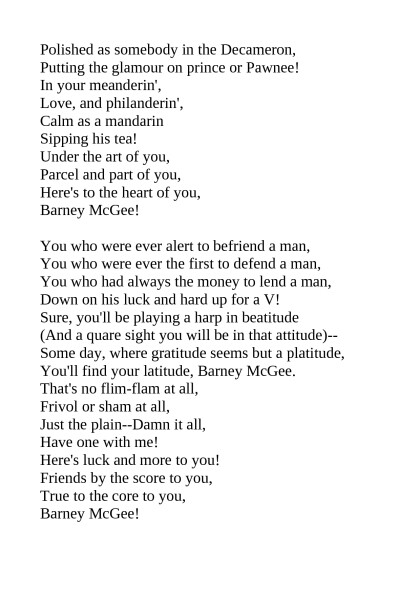 Polished as somebody in the Decameron,
Putting the glamour on prince or Pawnee!
In your meanderin',
Love, and philanderin',
Calm as a mandarin
Sipping his tea!
Under the art of you,
Parcel and part of you,
Here's to the heart of you,
Barney McGee!

You who were ever alert to befriend a man,
You who were ever the first to defend a man,
You who had always the money to lend a man,
Down on his luck and hard up for a V!
Sure, you'll be playing a harp in beatitude
(And a quare sight you will be in that attitude)--
Some day, where gratitude seems but a platitude,
You'll find your latitude, Barney McGee.
That's no flim-flam at all,
Frivol or sham at all,
Just the plain--Damn it all,
Have one with me!
Here's luck and more to you!
Friends by the score to you,
True to the core to you,
Barney McGee!